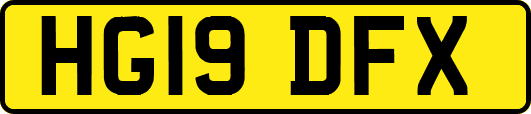 HG19 DFX